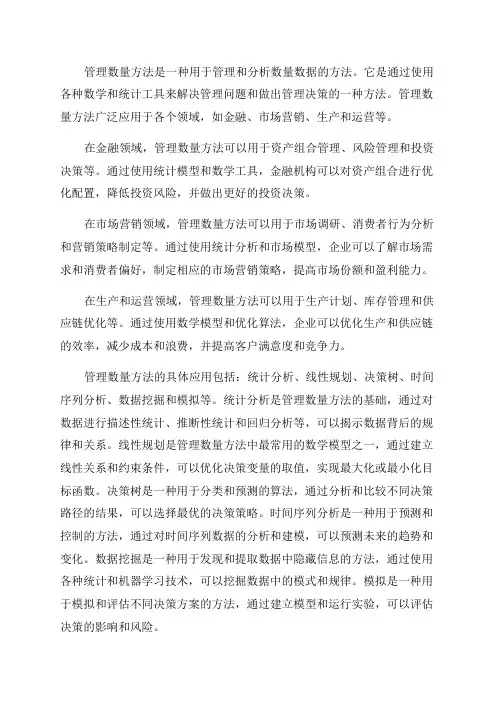 管理数量方法是一种用于管理和分析数量数据的方法。它是通过使用各种数学和统计工具来解决管理问题和做出管理决策的一种方法。管理数量方法广泛应用于各个领域，如金融、市场营销、生产和运营等。

在金融领域，管理数量方法可以用于资产组合管理、风险管理和投资决策等。通过使用统计模型和数学工具，金融机构可以对资产组合进行优化配置，降低投资风险，并做出更好的投资决策。

在市场营销领域，管理数量方法可以用于市场调研、消费者行为分析和营销策略制定等。通过使用统计分析和市场模型，企业可以了解市场需求和消费者偏好，制定相应的市场营销策略，提高市场份额和盈利能力。

在生产和运营领域，管理数量方法可以用于生产计划、库存管理和供应链优化等。通过使用数学模型和优化算法，企业可以优化生产和供应链的效率，减少成本和浪费，并提高客户满意度和竞争力。

管理数量方法的具体应用包括：统计分析、线性规划、决策树、时间序列分析、数据挖掘和模拟等。统计分析是管理数量方法的基础，通过对数据进行描述性统计、推断性统计和回归分析等，可以揭示数据背后的规律和关系。线性规划是管理数量方法中最常用的数学模型之一，通过建立线性关系和约束条件，可以优化决策变量的取值，实现最大化或最小化目标函数。决策树是一种用于分类和预测的算法，通过分析和比较不同决策路径的结果，可以选择最优的决策策略。时间序列分析是一种用于预测和控制的方法，通过对时间序列数据的分析和建模，可以预测未来的趋势和变化。数据挖掘是一种用于发现和提取数据中隐藏信息的方法，通过使用各种统计和机器学习技术，可以挖掘数据中的模式和规律。模拟是一种用于模拟和评估不同决策方案的方法，通过建立模型和运行实验，可以评估决策的影响和风险。